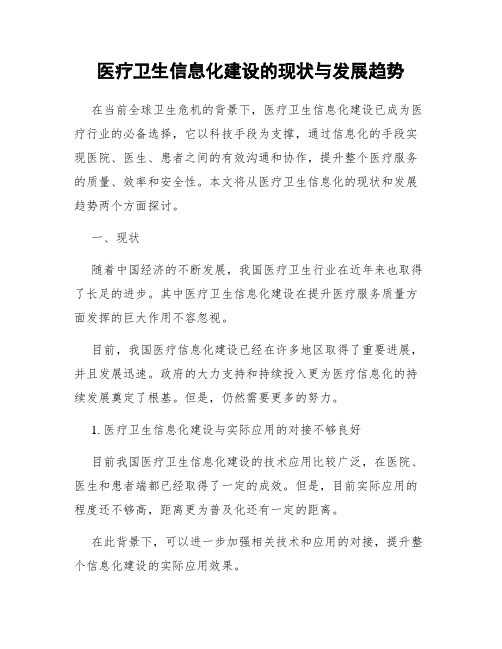 医疗卫生信息化建设的现状与发展趋势

在当前全球卫生危机的背景下，医疗卫生信息化建设已成为医疗行业的必备选择，它以科技手段为支撑，通过信息化的手段实现医院、医生、患者之间的有效沟通和协作，提升整个医疗服务的质量、效率和安全性。本文将从医疗卫生信息化的现状和发展趋势两个方面探讨。

一、现状

随着中国经济的不断发展，我国医疗卫生行业在近年来也取得了长足的进步。其中医疗卫生信息化建设在提升医疗服务质量方面发挥的巨大作用不容忽视。

目前，我国医疗信息化建设已经在许多地区取得了重要进展，并且发展迅速。政府的大力支持和持续投入更为医疗信息化的持续发展奠定了根基。但是，仍然需要更多的努力。

1. 医疗卫生信息化建设与实际应用的对接不够良好

目前我国医疗卫生信息化建设的技术应用比较广泛，在医院、医生和患者端都已经取得了一定的成效。但是，目前实际应用的程度还不够高，距离更为普及化还有一定的距离。

在此背景下，可以进一步加强相关技术和应用的对接，提升整个信息化建设的实际应用效果。